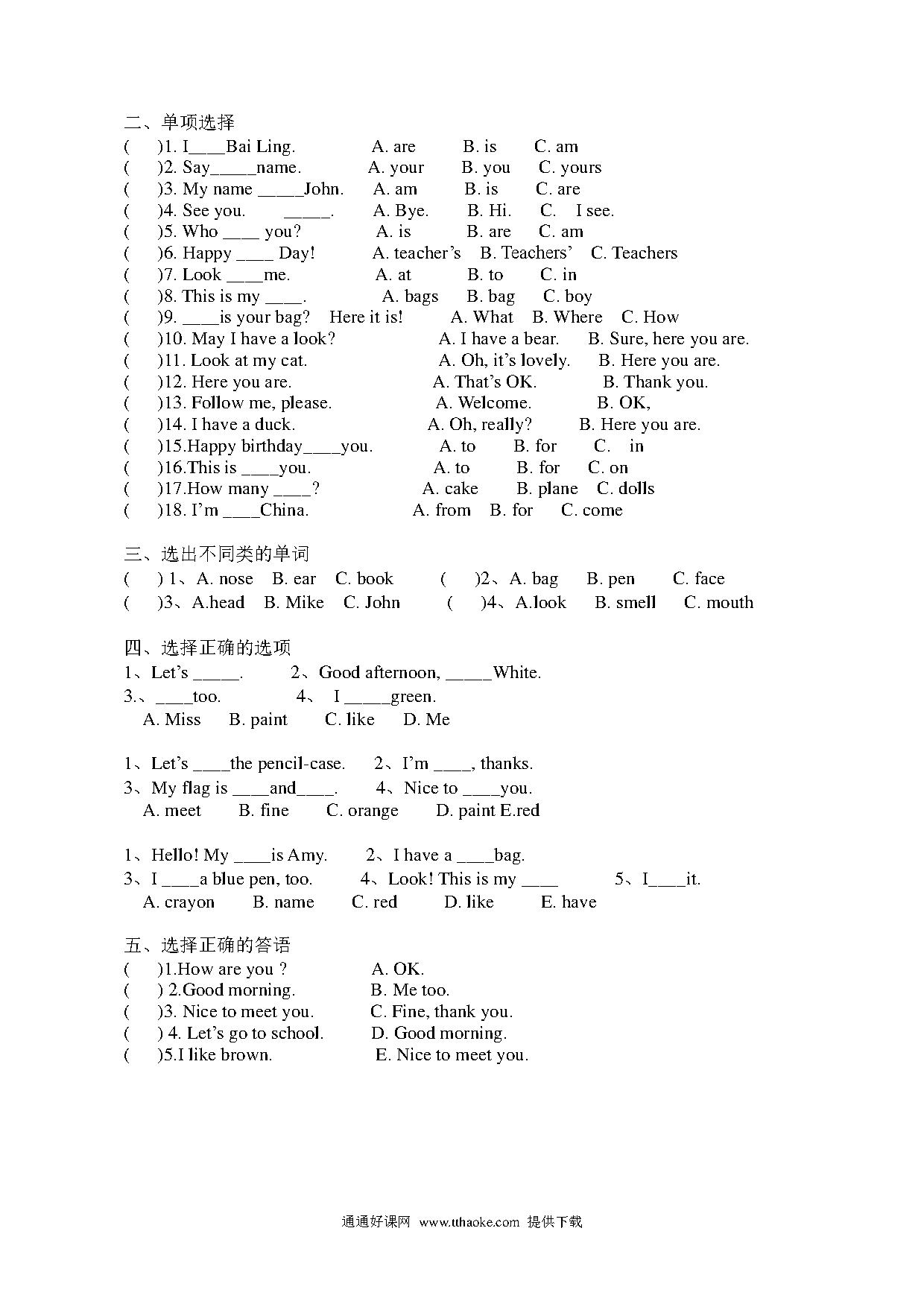 二、单项选择
(　)1. I____Bai Ling.　A. are　B. is　C. am
(　)2. Say_____name.　A. your　B. you　C. yours
(　)3. My name _____John.　A. am　B. is　C. are
(　)4. See you.　_____.　A. Bye.　B. Hi.　C. I see.
(　)5. Who ____ you?　A. is　B. are　C. am
(　)6. Happy ____ Day!　A. teacher's　B. Teachers'　C. Teachers
(　)7. Look ____me.　A. at　B. to　C. in
(　)8. This is my ____.　A. bags　B. bag　C. boy
(　)9. ____is your bag?　Here it is!　A. What　B. Where　C. How
(　)10. May I have a look?　A. I have a bear.　B. Sure, here you are.
(　)11. Look at my cat.　A. Oh, it's lovely.　B. Here you are.
(　)12. Here you are.　A. That's OK.　B. Thank you.
(　)13. Follow me, please.　A. Welcome.　B. OK,
(　)14. I have a duck.　A. Oh, really?　B. Here you are.
(　)15.Happy birthday____you.　A. to　B. for　C. in
(　)16.This is ____you.　A. to　B. for　C. on
(　)17.How many ____?　A. cake　B. plane　C. dolls
(　)18. I'm ____China.　A. from　B. for　C. come

三、选出不同类的单词
(　) 1、A. nose　B. ear　C. book　(　)2、A. bag　B. pen　C. face
(　)3、A.head　B. Mike　C. John　(　)4、A.look　B. smell　C. mouth

四、选择正确的选项
1、Let's _____.　2、Good afternoon, _____White.
3.、____too.　4、 I _____green.
A. Miss　B. paint　C. like　D. Me

1、Let's ____the pencil-case.　2、I'm ____, thanks.
3、My flag is ____and____.　4、Nice to ____you.
A. meet　B. fine　C. orange　D. paint E.red

1、Hello! My ____is Amy.　2、I have a ____bag.
3、I ____a blue pen, too.　4、Look! This is my ____　5、I____it.
A. crayon　B. name　C. red　D. like　E. have

五、选择正确的答语
(　)1.How are you ?　A. OK.
(　) 2.Good morning.　B. Me too.
(　)3. Nice to meet you.　C. Fine, thank you.
(　) 4. Let's go to school.　D. Good morning.
(　)5.I like brown.　E. Nice to meet you.

通通好课网 www.tthaoke.com 提供下载